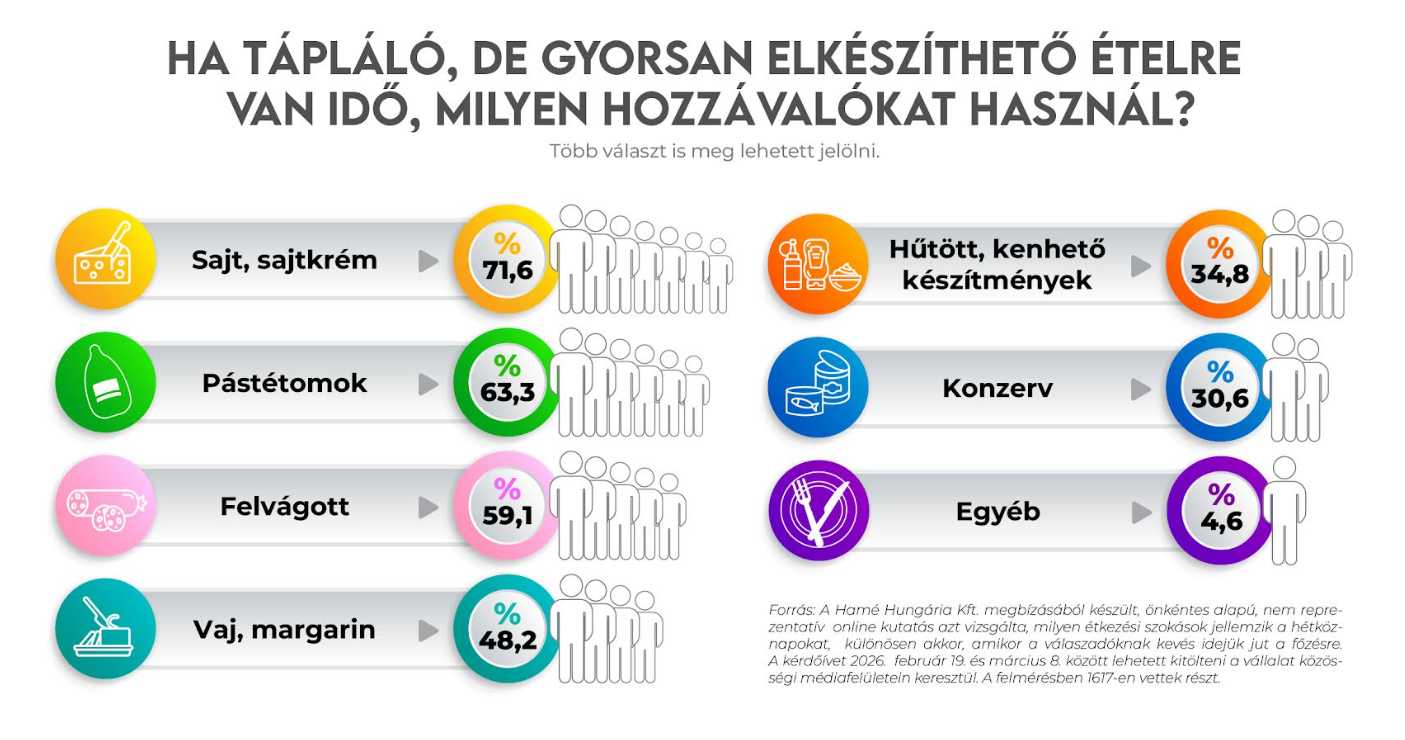 HA TÁPLÁLÓ, DE GYORSAN ELKÉSZÍTHETŐ ÉTELRE VAN IDŐ, MILYEN HOZZÁVALÓKAT HASZNÁL?

Több választ is meg lehetett jelölni.

Sajt, sajtkrém
% 71,6

Pástétomok
% 63,3

Felvágott
% 59,1

Vaj, margarin
% 48,2

Hűtött, kenhető készítmények
% 34,8

Konzerv
% 30,6

Egyéb
% 4,6

Forrás: A Hamé Hungária Kft. megbízásából készült, önkéntes alapú, nem reprezentatív online kutatás azt vizsgálta, milyen étkezési szokások jellemzik a hétköznapokat, különösen akkor, amikor a válaszadóknak kevés idejük jut a főzésre. A kérdőívet 2026. február 19. és március 8. között lehetett kitölteni a vállalat közösségi médiafelületein keresztül. A felmérésben 1617-en vettek részt.